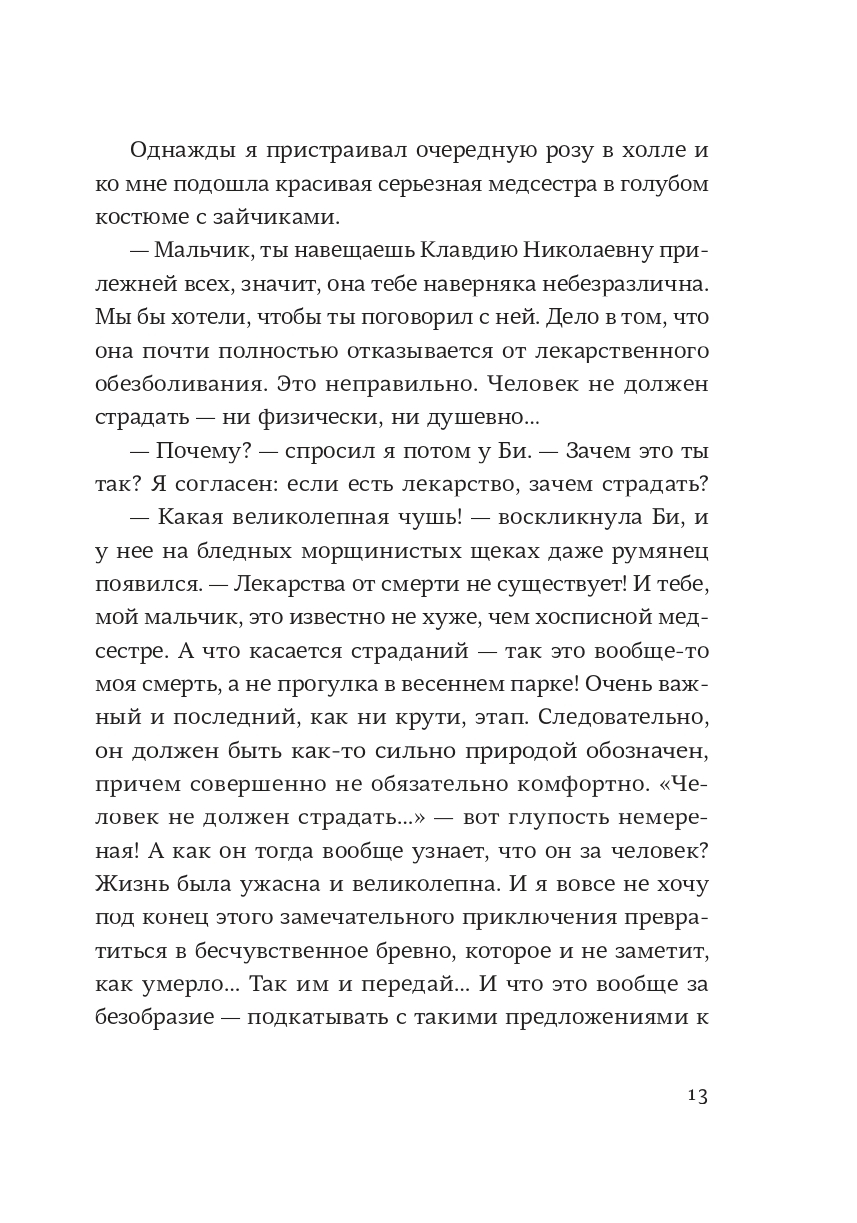 Однажды я пристраивал очередную розу в холле и ко мне подошла красивая серьезная медсестра в голубом костюме с зайчиками.

— Мальчик, ты навещаешь Клавдию Николаевну прилежней всех, значит, она тебе наверняка небезразлична. Мы бы хотели, чтобы ты поговорил с ней. Дело в том, что она почти полностью отказывается от лекарственного обезболивания. Это неправильно. Человек не должен страдать — ни физически, ни душевно...

— Почему? — спросил я потом у Би. — Зачем это ты так? Я согласен: если есть лекарство, зачем страдать?

— Какая великолепная чушь! — воскликнула Би, и у нее на бледных морщинистых щеках даже румянец появился. — Лекарства от смерти не существует! И тебе, мой мальчик, это известно не хуже, чем хосписной медсестре. А что касается страданий — так это вообще-то моя смерть, а не прогулка в весеннем парке! Очень важный и последний, как ни крути, этап. Следовательно, он должен быть как-то сильно природой обозначен, причем совершенно не обязательно комфортно. «Человек не должен страдать...» — вот глупость немереная! А как он тогда вообще узнает, что он за человек? Жизнь была ужасна и великолепна. И я вовсе не хочу под конец этого замечательного приключения превратиться в бесчувственное бревно, которое и не заметит, как умерло... Так им и передай... И что это вообще за безобразие — подкатывать с такими предложениями к

13